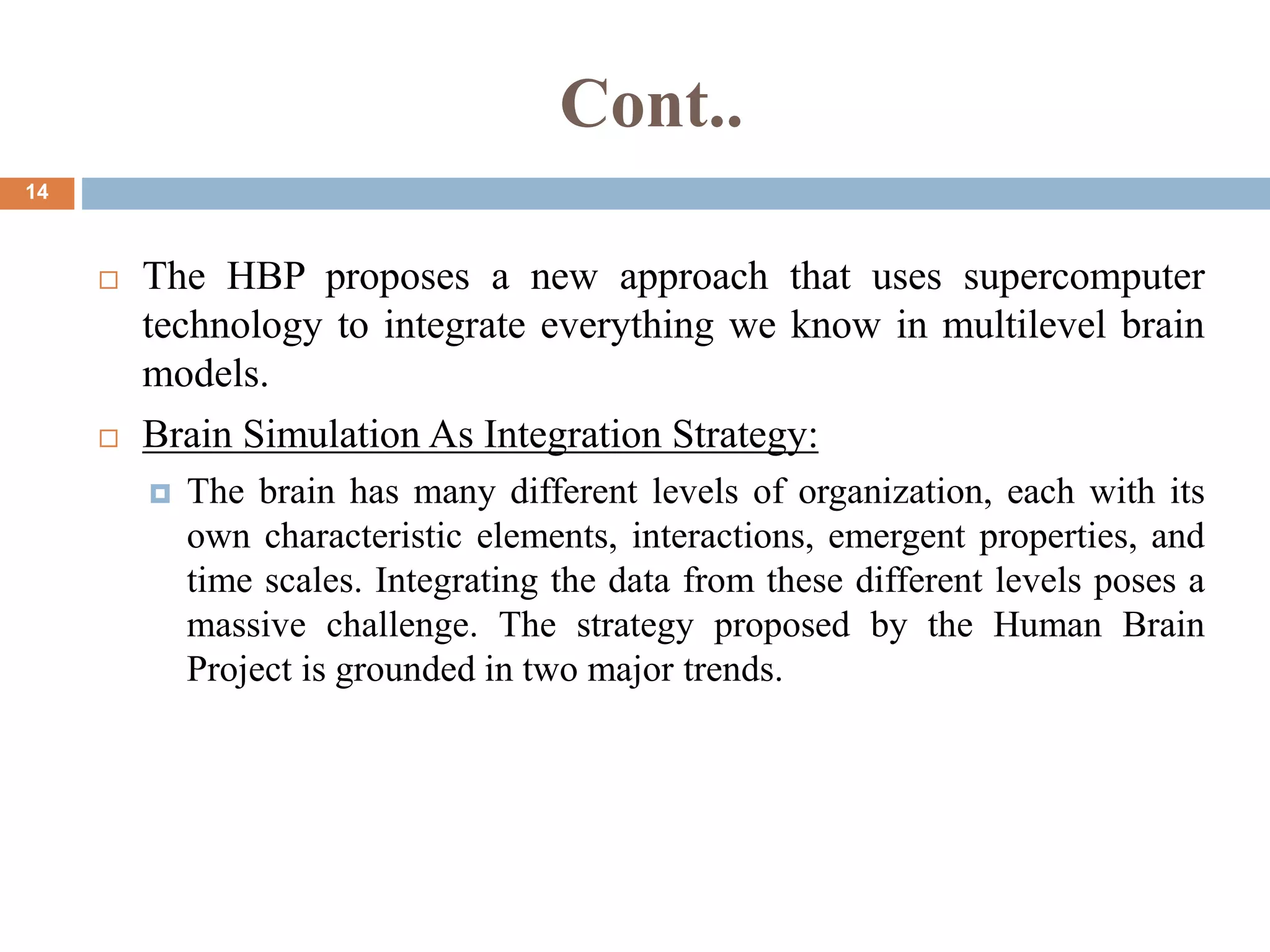 Cont..

14

The HBP proposes a new approach that uses supercomputer technology to integrate everything we know in multilevel brain models.

Brain Simulation As Integration Strategy:

The brain has many different levels of organization, each with its own characteristic elements, interactions, emergent properties, and time scales. Integrating the data from these different levels poses a massive challenge. The strategy proposed by the Human Brain Project is grounded in two major trends.